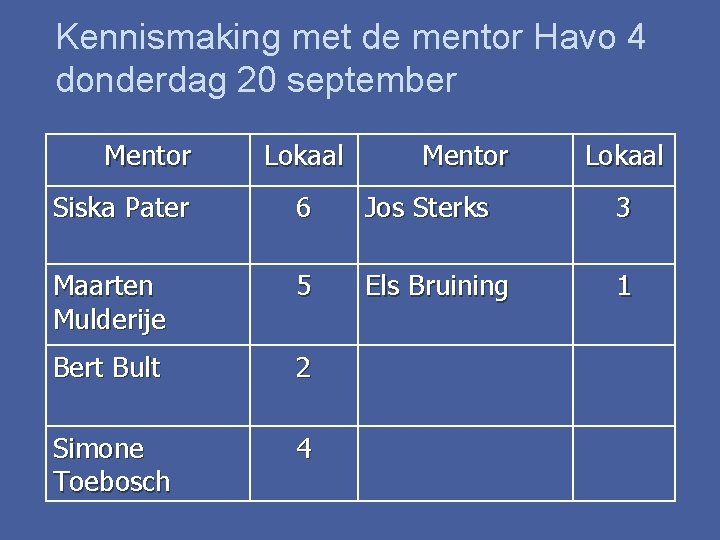 Kennismaking met de mentor Havo 4 donderdag 20 september

| Mentor | Lokaal | Mentor | Lokaal |
|---|---|---|---|
| Siska Pater | 6 | Jos Sterks | 3 |
| Maarten Mulderije | 5 | Els Bruining | 1 |
| Bert Bult | 2 | | |
| Simone Toebosch | 4 | | |